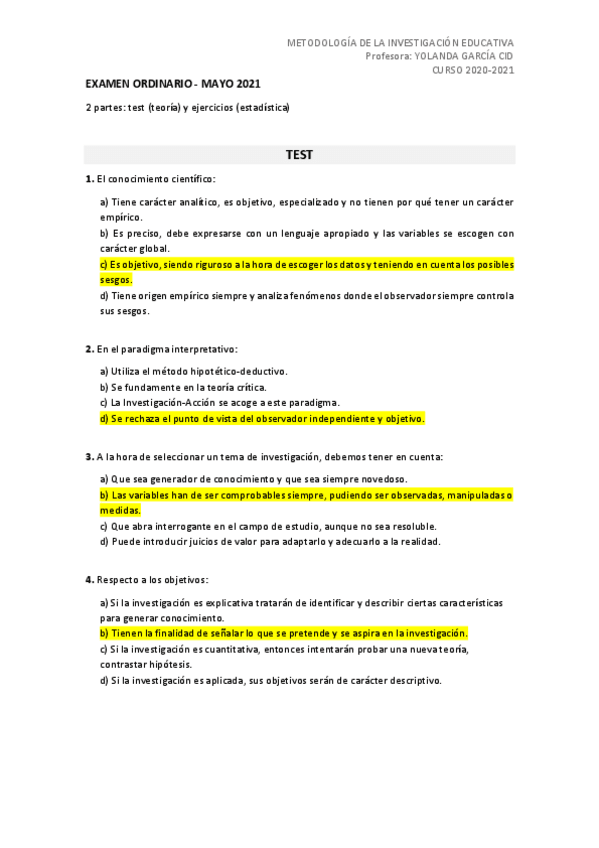 METODOLOGÍA DE LA INVESTIGACIÓN EDUCATIVA
Profesora: YOLANDA GARCÍA CID
CURSO 2020-2021

EXAMEN ORDINARIO - MAYO 2021

2 partes: test (teoría) y ejercicios (estadística)

TEST

1. El conocimiento científico:

a) Tiene carácter analítico, es objetivo, especializado y no tienen por qué tener un carácter empírico.
b) Es preciso, debe expresarse con un lenguaje apropiado y las variables se escogen con carácter global.
c) Es objetivo, siendo riguroso a la hora de escoger los datos y teniendo en cuenta los posibles sesgos.
d) Tiene origen empírico siempre y analiza fenómenos donde el observador siempre controla sus sesgos.

2. En el paradigma interpretativo:

a) Utiliza el método hipotético-deductivo.
b) Se fundamente en la teoría crítica.
c) La Investigación-Acción se acoge a este paradigma.
d) Se rechaza el punto de vista del observador independiente y objetivo.

3. A la hora de seleccionar un tema de investigación, debemos tener en cuenta:

a) Que sea generador de conocimiento y que sea siempre novedoso.
b) Las variables han de ser comprobables siempre, pudiendo ser observadas, manipuladas o medidas.
c) Que abra interrogante en el campo de estudio, aunque no sea resoluble.
d) Puede introducir juicios de valor para adaptarlo y adecuarlo a la realidad.

4. Respecto a los objetivos:

a) Si la investigación es explicativa tratarán de identificar y describir ciertas características para generar conocimiento.
b) Tienen la finalidad de señalar lo que se pretende y se aspira en la investigación.
c) Si la investigación es cuantitativa, entonces intentarán probar una nueva teoría, contrastar hipótesis.
d) Si la investigación es aplicada, sus objetivos serán de carácter descriptivo.